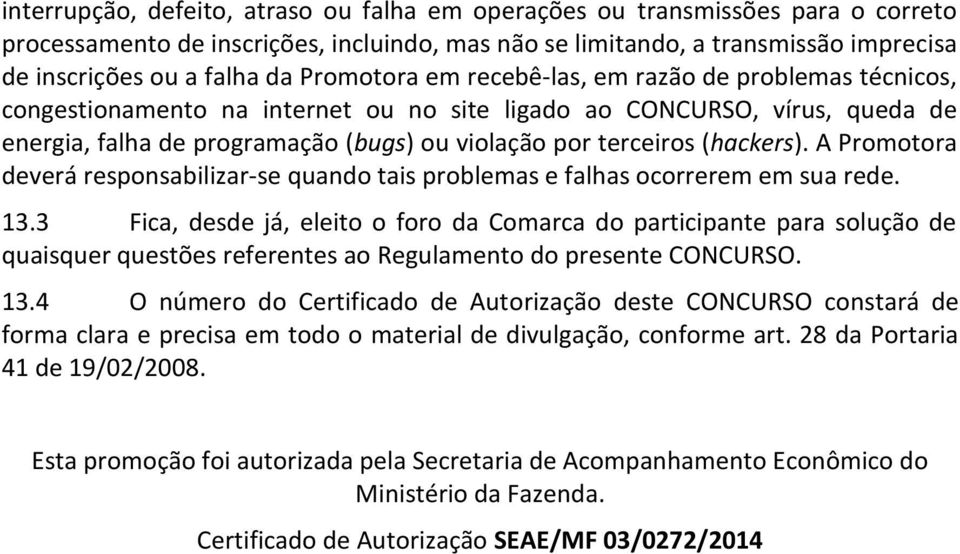 interrupção, defeito, atraso ou falha em operações ou transmissões para o correto processamento de inscrições, incluindo, mas não se limitando, a transmissão imprecisa de inscrições ou a falha da Promotora em recebê-las, em razão de problemas técnicos, congestionamento na internet ou no site ligado ao CONCURSO, vírus, queda de energia, falha de programação (bugs) ou violação por terceiros (hackers). A Promotora deverá responsabilizar-se quando tais problemas e falhas ocorrerem em sua rede.

13.3 Fica, desde já, eleito o foro da Comarca do participante para solução de quaisquer questões referentes ao Regulamento do presente CONCURSO.

13.4 O número do Certificado de Autorização deste CONCURSO constará de forma clara e precisa em todo o material de divulgação, conforme art. 28 da Portaria 41 de 19/02/2008.

Esta promoção foi autorizada pela Secretaria de Acompanhamento Econômico do Ministério da Fazenda.

Certificado de Autorização SEAE/MF 03/0272/2014